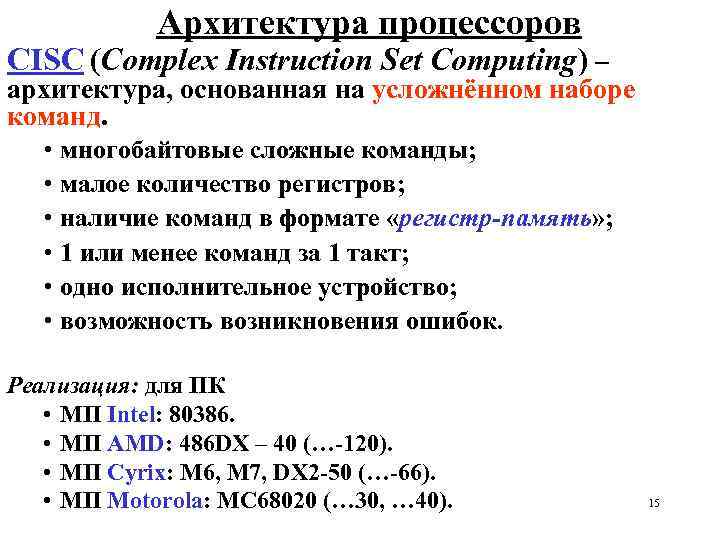 Архитектура процессоров

CISC (Complex Instruction Set Computing) – архитектура, основанная на усложнённом наборе команд.

• многобайтовые сложные команды;
• малое количество регистров;
• наличие команд в формате «регистр-память»;
• 1 или менее команд за 1 такт;
• одно исполнительное устройство;
• возможность возникновения ошибок.

Реализация: для ПК
• МП Intel: 80386.
• МП AMD: 486DX – 40 (…-120).
• МП Cyrix: M6, M7, DX2-50 (…-66).
• МП Motorola: MC68020 (…30, …40).

15